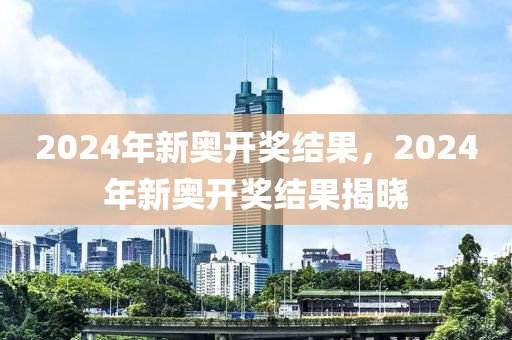 2024年新奥开奖结果，2024年新奥开奖结果揭晓